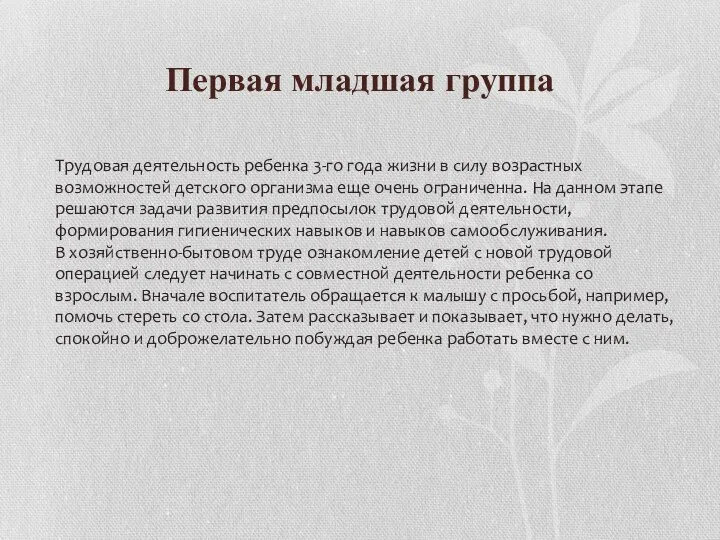 Первая младшая группа

Трудовая деятельность ребенка 3-го года жизни в силу возрастных возможностей детского организма еще очень ограниченна. На данном этапе решаются задачи развития предпосылок трудовой деятельности, формирования гигиенических навыков и навыков самообслуживания.
В хозяйственно-бытовом труде ознакомление детей с новой трудовой операцией следует начинать с совместной деятельности ребенка со взрослым. Вначале воспитатель обращается к малышу с просьбой, например, помочь стереть со стола. Затем рассказывает и показывает, что нужно делать, спокойно и доброжелательно побуждая ребенка работать вместе с ним.